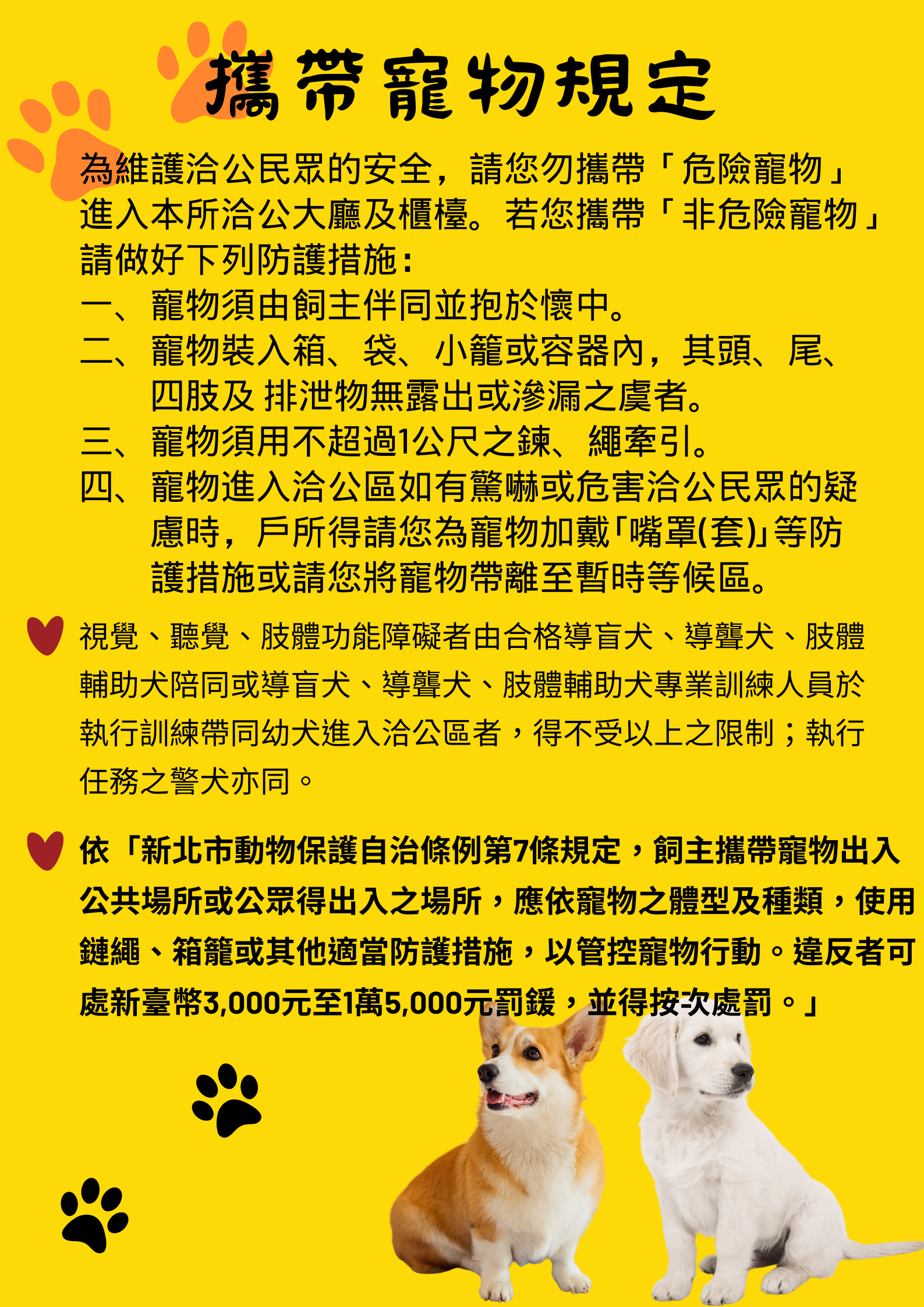 攜帶寵物規定

為維護洽公民眾的安全，請您勿攜帶「危險寵物」進入本所洽公大廳及櫃檯。若您攜帶「非危險寵物」請做好下列防護措施：

一、寵物須由飼主伴同並抱於懷中。

二、寵物裝入箱、袋、小籠或容器內，其頭、尾、四肢及 排泄物無露出或滲漏之虞者。

三、寵物須用不超過1公尺之鍊、繩牽引。

四、寵物進入洽公區如有驚嚇或危害洽公民眾的疑慮時，戶所得請您為寵物加戴「嘴罩(套)」等防護措施或請您將寵物帶離至暫時等候區。

視覺、聽覺、肢體功能障礙者由合格導盲犬、導聾犬、肢體輔助犬陪同或導盲犬、導聾犬、肢體輔助犬專業訓練人員於執行訓練帶同幼犬進入洽公區者，得不受以上之限制；執行任務之警犬亦同。

依「新北市動物保護自治條例第7條規定，飼主攜帶寵物出入公共場所或公眾得出入之場所，應依寵物之體型及種類，使用鏈繩、箱籠或其他適當防護措施，以管控寵物行動。違反者可處新臺幣3,000元至1萬5,000元罰鍰，並得按次處罰。」